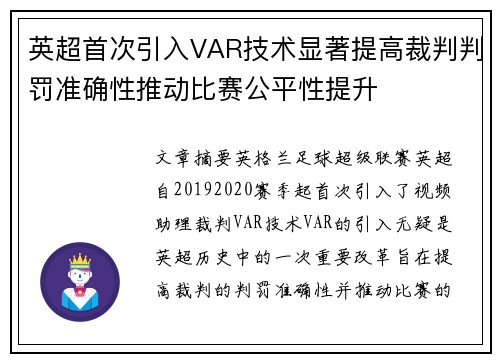 英超首次引入VAR技术显著提高裁判判罚准确性推动比赛公平性提升

文章摘要英格兰足球超级联赛英超自20192020赛季起首次引入了视频助理裁判VAR技术VAR的引入无疑是英超历史中的一次重要改革旨在提高裁判的判罚准确性并推动比赛的